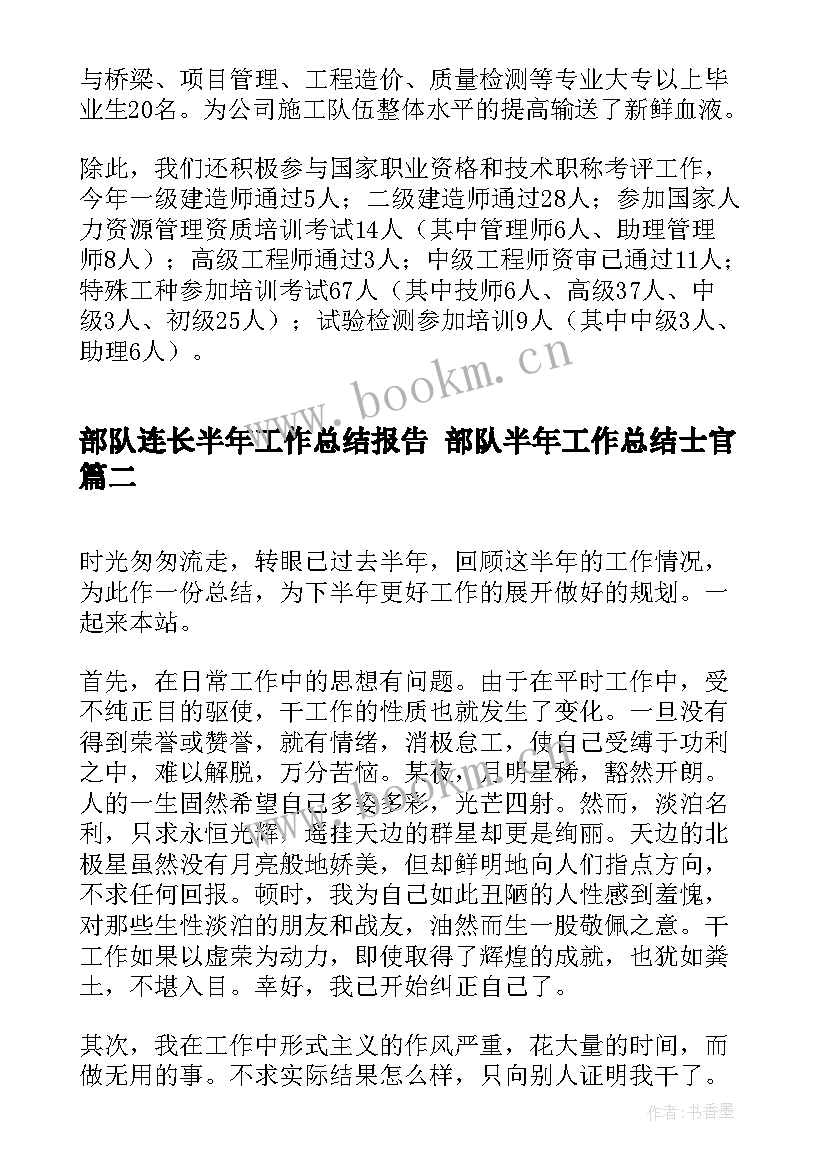 与桥梁、项目管理、工程造价、质量检测等专业大专以上毕业生20名。为公司施工队伍整体水平的提高输送了新鲜血液。

除此，我们还积极参与国家职业资格和技术职称考评工作，今年一级建造师通过5人；二级建造师通过28人；参加国家人力资源管理资质培训考试14人（其中管理师6人、助理管理师8人）；高级工程师通过3人；中级工程师资审已通过11人；特殊工种参加培训考试67人（其中技师6人、高级37人、中级3人、初级25人）；试验检测参加培训9人（其中中级3人、助理6人）。

www.bookm.cn

部队连长半年工作总结报告 部队半年工作总结士官篇二

时光匆匆流走，转眼已过去半年，回顾这半年的工作情况，为此作一份总结，为下半年更好工作的展开做好的规划。一起来本站。

首先，在日常工作中的思想有问题。由于在平时工作中，受不纯正目的驱使，干工作的性质也就发生了变化。一旦没有得到荣誉或赞誉，就有情绪，消极怠工，使自己受缚于功利之中，难以解脱，万分苦恼。某夜，月明星稀，豁然开朗。人的一生固然希望自己多姿多彩，光芒四射。然而，淡泊名利，只求永恒光辉，遥挂天边的群星却更是绚丽。天边的北极星虽然没有月亮般地娇美，但却鲜明地向人们指点方向，不求任何回报。顿时，我为自己如此丑陋的人性感到羞愧，对那些生性淡泊的朋友和战友，油然而生一股敬佩之意。干工作如果以虚荣为动力，即使取得了辉煌的成就，也犹如粪土，不堪入目。幸好，我已开始纠正自己了。

其次，我在工作中形式主义的作风严重，花大量的时间，而做无用的事。不求实际结果怎么样，只向别人证明我干了。

作者：书香墨